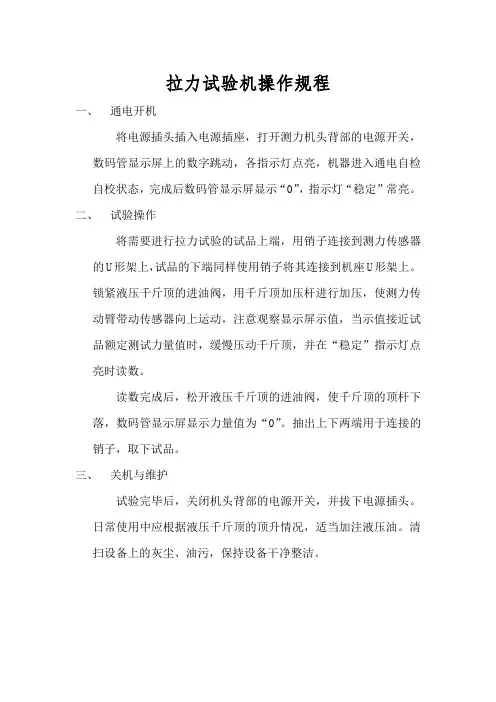 拉力试验机操作规程

一、 通电开机

将电源插头插入电源插座，打开测力机头背部的电源开关，数码管显示屏上的数字跳动，各指示灯点亮，机器进入通电自检自校状态，完成后数码管显示屏显示“0”，指示灯“稳定”常亮。

二、 试验操作

将需要进行拉力试验的试品上端，用销子连接到测力传感器的U形架上，试品的下端同样使用销子将其连接到机座U形架上。锁紧液压千斤顶的进油阀，用千斤顶加压杆进行加压，使测力传动臂带动传感器向上运动，注意观察显示屏示值，当示值接近试品额定测试力量值时，缓慢压动千斤顶，并在“稳定”指示灯点亮时读数。

读数完成后，松开液压千斤顶的进油阀，使千斤顶的顶杆下落，数码管显示屏显示力量值为“0”。抽出上下两端用于连接的销子，取下试品。

三、 关机与维护

试验完毕后，关闭机头背部的电源开关，并拔下电源插头。日常使用中应根据液压千斤顶的顶升情况，适当加注液压油。清扫设备上的灰尘、油污，保持设备干净整洁。